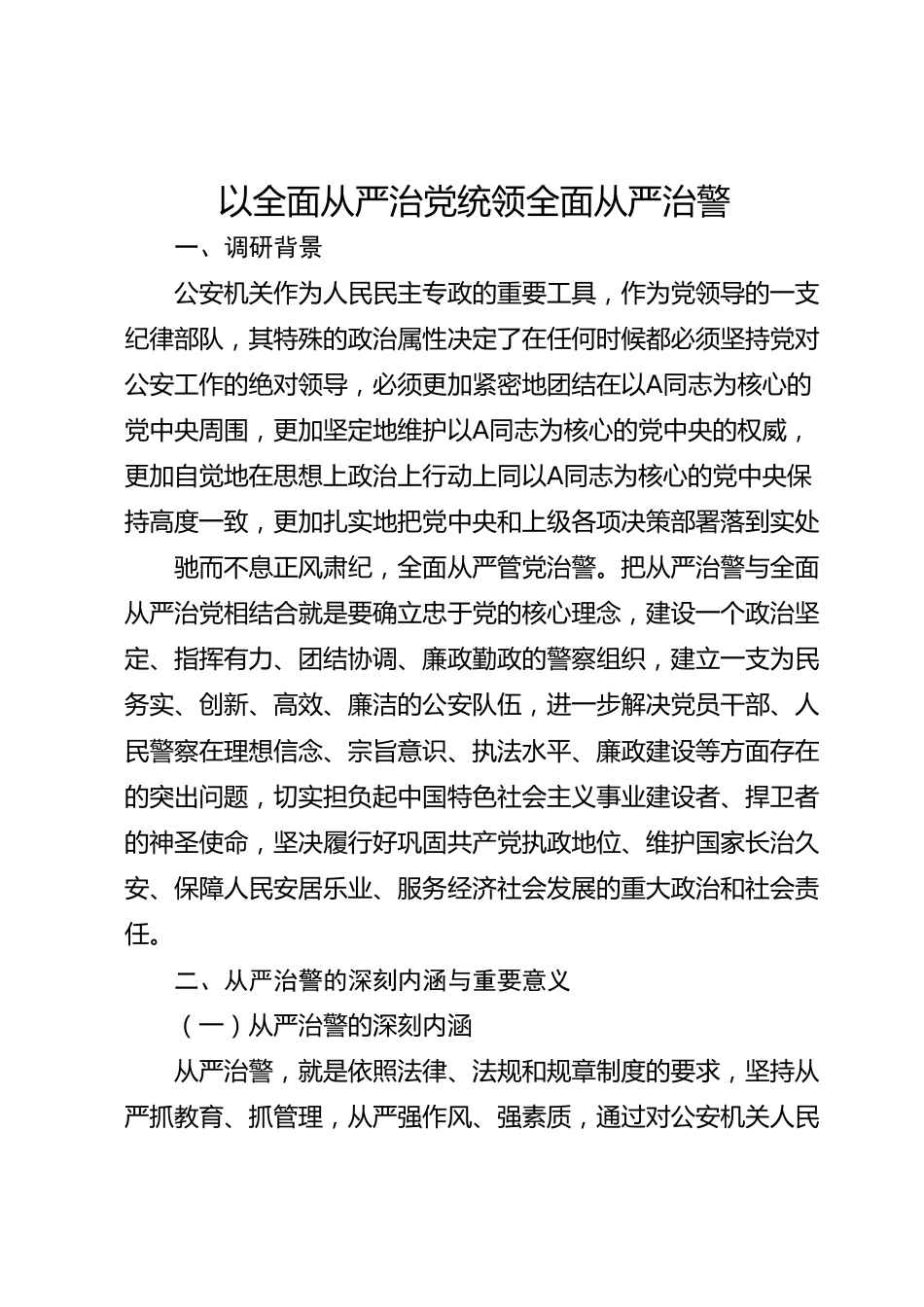 以全面从严治党统领全面从严治警

一、调研背景

公安机关作为人民民主专政的重要工具，作为党领导的一支纪律部队，其特殊的政治属性决定了在任何时候都必须坚持党对公安工作的绝对领导，必须更加紧密地团结在以A同志为核心的党中央周围，更加坚定地维护以A同志为核心的党中央的权威，更加自觉地在思想上政治上行动上同以A同志为核心的党中央保持高度一致，更加扎实地把党中央和上级各项决策部署落到实处

驰而不息正风肃纪，全面从严管党治警。把从严治警与全面从严治党相结合就是要确立忠于党的核心理念，建设一个政治坚定、指挥有力、团结协调、廉政勤政的警察组织，建立一支为民务实、创新、高效、廉洁的公安队伍，进一步解决党员干部、人民警察在理想信念、宗旨意识、执法水平、廉政建设等方面存在的突出问题，切实担负起中国特色社会主义事业建设者、捍卫者的神圣使命，坚决履行好巩固共产党执政地位、维护国家长治久安、保障人民安居乐业、服务经济社会发展的重大政治和社会责任。

二、从严治警的深刻内涵与重要意义

（一）从严治警的深刻内涵

从严治警，就是依照法律、法规和规章制度的要求，坚持从严抓教育、抓管理，从严强作风、强素质，通过对公安机关人民